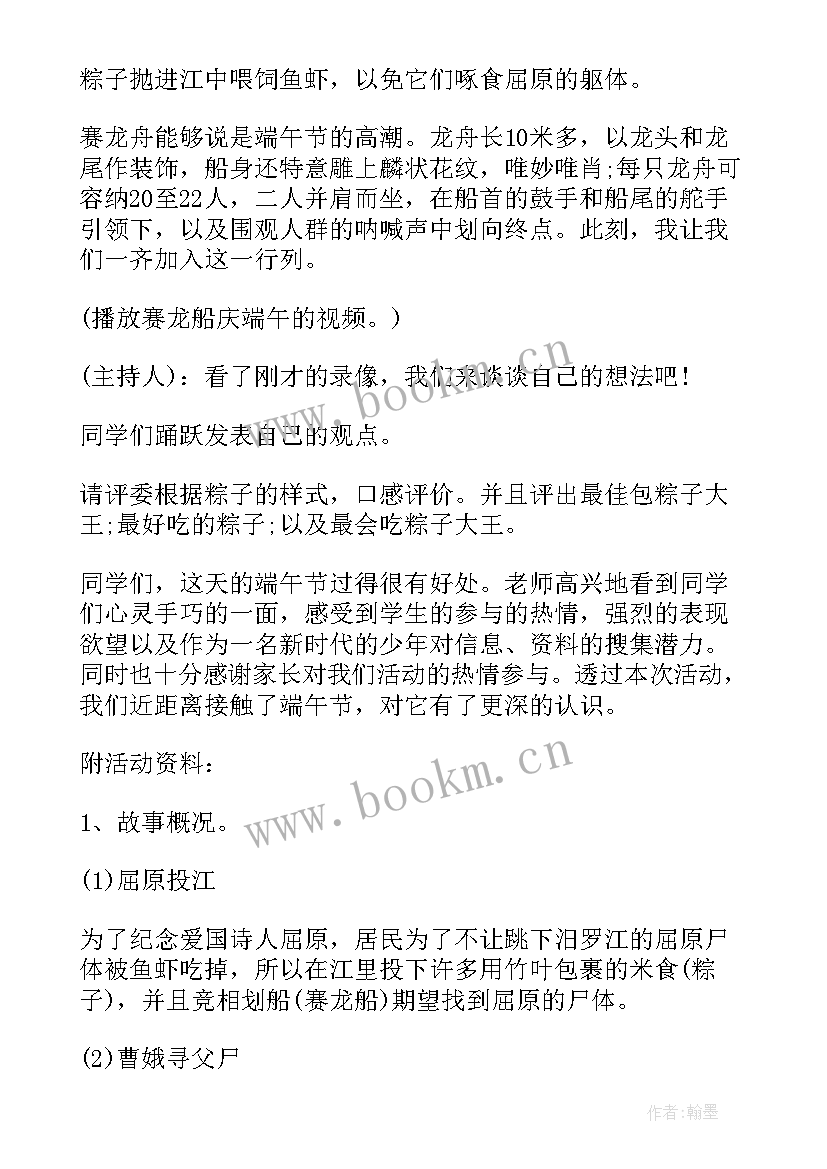 粽子抛进江中喂饲鱼虾，以免它们啄食屈原的躯体。

赛龙舟能够说是端午节的高潮。龙舟长10米多，以龙头和龙尾作装饰，船身还特意雕上麟状花纹，唯妙唯肖;每只龙舟可容纳20至22人，二人并肩而坐，在船首的鼓手和船尾的舵手引领下，以及围观人群的呐喊声中划向终点。此刻，我让我们一齐加入这一行列。

(播放赛龙船庆端午的视频。)

(主持人)：看了刚才的录像，我们来谈谈自己的想法吧！

同学们踊跃发表自己的观点。

请评委根据粽子的样式，口感评价。并且评出最佳包粽子大王;最好吃的粽子;以及最会吃粽子大王。

同学们，这天的端午节过得很有好处。老师高兴地看到同学们心灵手巧的一面，感受到学生的参与的热情，强烈的表现欲望以及作为一名新时代的少年对信息、资料的搜集潜力。同时也十分感谢家长对我们活动的热情参与。透过本次活动，我们近距离接触了端午节，对它有了更深的认识。

附活动资料：

1、故事概况。

(1)屈原投江

为了纪念爱国诗人屈原，居民为了不让跳下汨罗江的屈原尸体被鱼虾吃掉，所以在江里投下许多用竹叶包裹的米食(粽子)，并且竞相划船(赛龙船)期望找到屈原的尸体。

(2)曹娥寻父尸

www.bookm.cn

www.bookm.cn

作者:翰墨